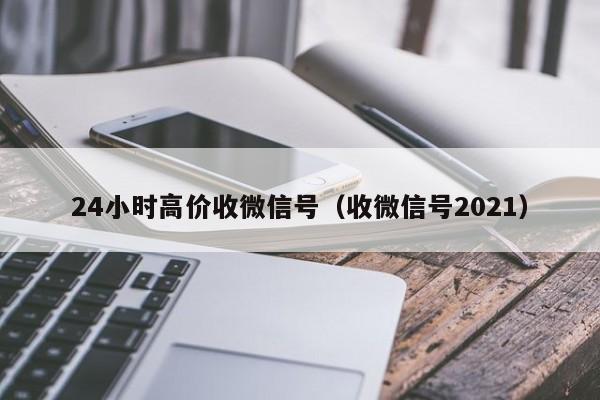 24小时高价收微信号（收微信号2021）